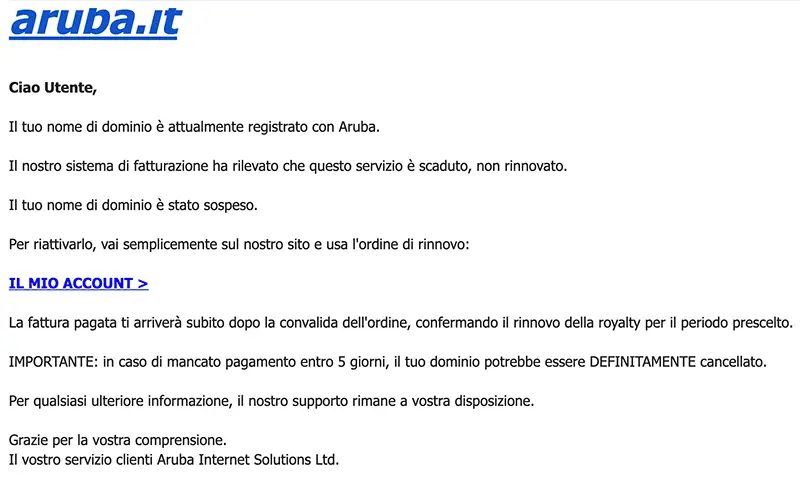 aruba.it

Ciao Utente,

Il tuo nome di dominio è attualmente registrato con Aruba.

Il nostro sistema di fatturazione ha rilevato che questo servizio è scaduto, non rinnovato.

Il tuo nome di dominio è stato sospeso.

Per riattivarlo, vai semplicemente sul nostro sito e usa l'ordine di rinnovo:

IL MIO ACCOUNT >

La fattura pagata ti arriverà subito dopo la convalida dell'ordine, confermando il rinnovo della royalty per il periodo prescelto.

IMPORTANTE: in caso di mancato pagamento entro 5 giorni, il tuo dominio potrebbe essere DEFINITAMENTE cancellato.

Per qualsiasi ulteriore informazione, il nostro supporto rimane a vostra disposizione.

Grazie per la vostra comprensione.
Il vostro servizio clienti Aruba Internet Solutions Ltd.